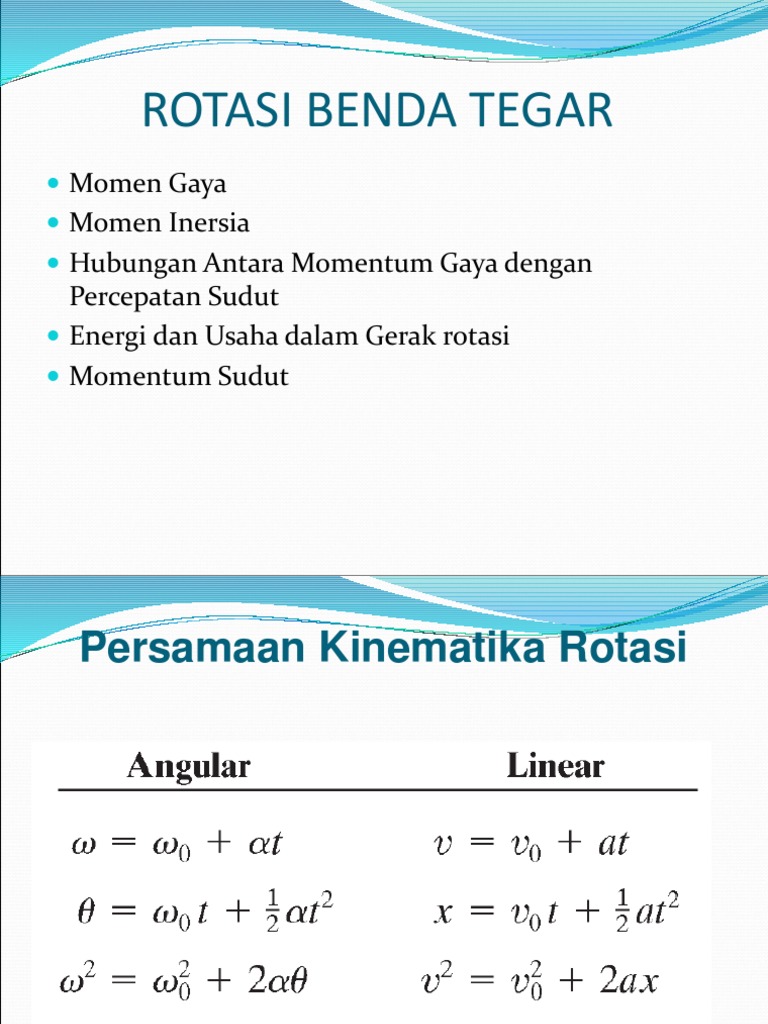 ROTASI BENDA TEGAR

- Momen Gaya
- Momen Inersia
- Hubungan Antara Momentum Gaya dengan Percepatan Sudut
- Energi dan Usaha dalam Gerak rotasi
- Momentum Sudut

Persamaan Kinematika Rotasi

| Angular | Linear |
|---|---|
| $\omega = \omega_0 + \alpha t$ | $v = v_0 + at$ |
| $\theta = \omega_0 t + \frac{1}{2}\alpha t^2$ | $x = v_0 t + \frac{1}{2}at^2$ |
| $\omega^2 = \omega_0^2 + 2\alpha\theta$ | $v^2 = v_0^2 + 2ax$ |